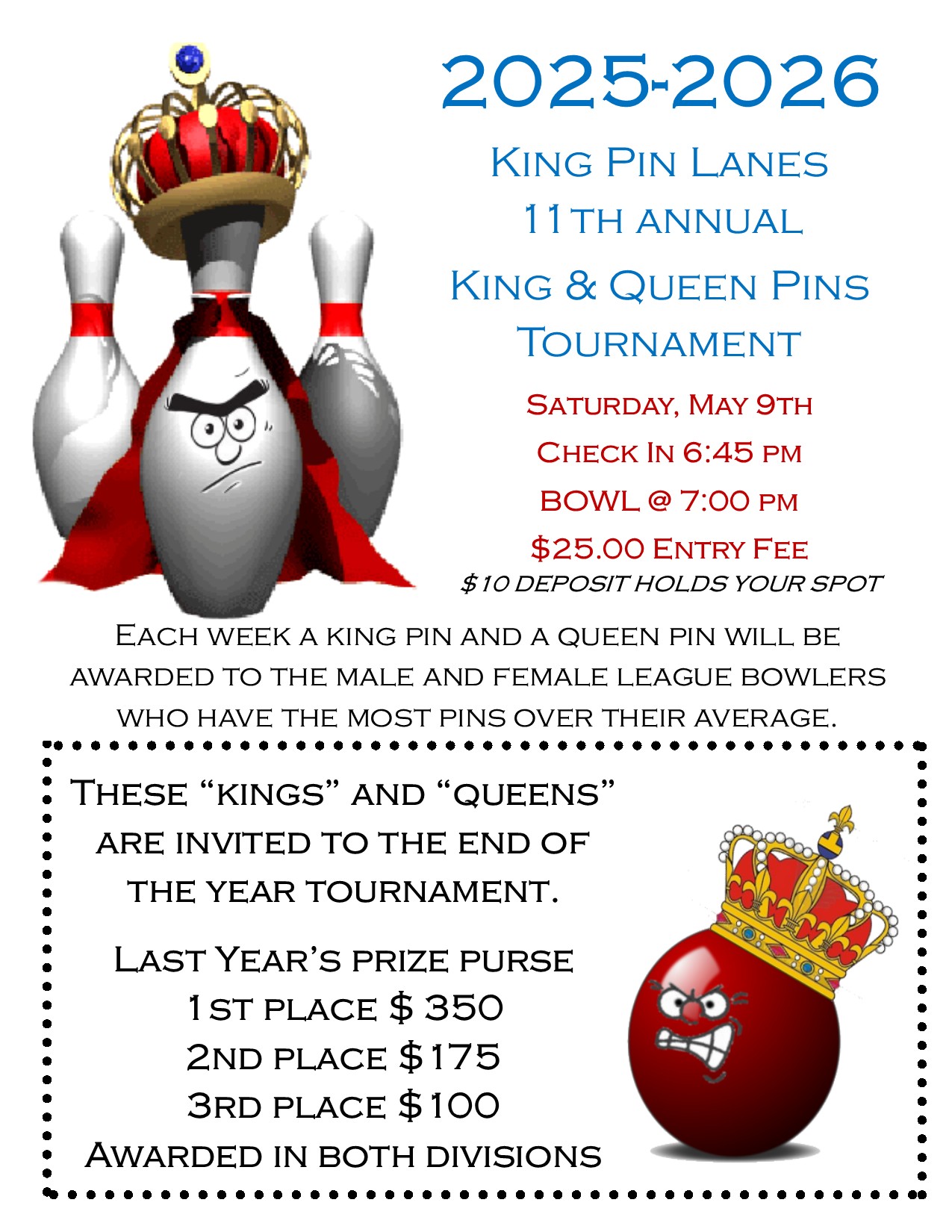 2025-2026

King Pin Lanes
11th annual
King & Queen Pins
Tournament

Saturday, May 9th
Check In 6:45 pm
BOWL @ 7:00 pm
$25.00 Entry Fee
$10 DEPOSIT HOLDS YOUR SPOT

Each week a king pin and a queen pin will be awarded to the male and female league bowlers who have the most pins over their average.

These "kings" and "queens" are invited to the end of the year tournament.

Last Year's prize purse
1st place $ 350
2nd place $175
3rd place $100
Awarded in both divisions